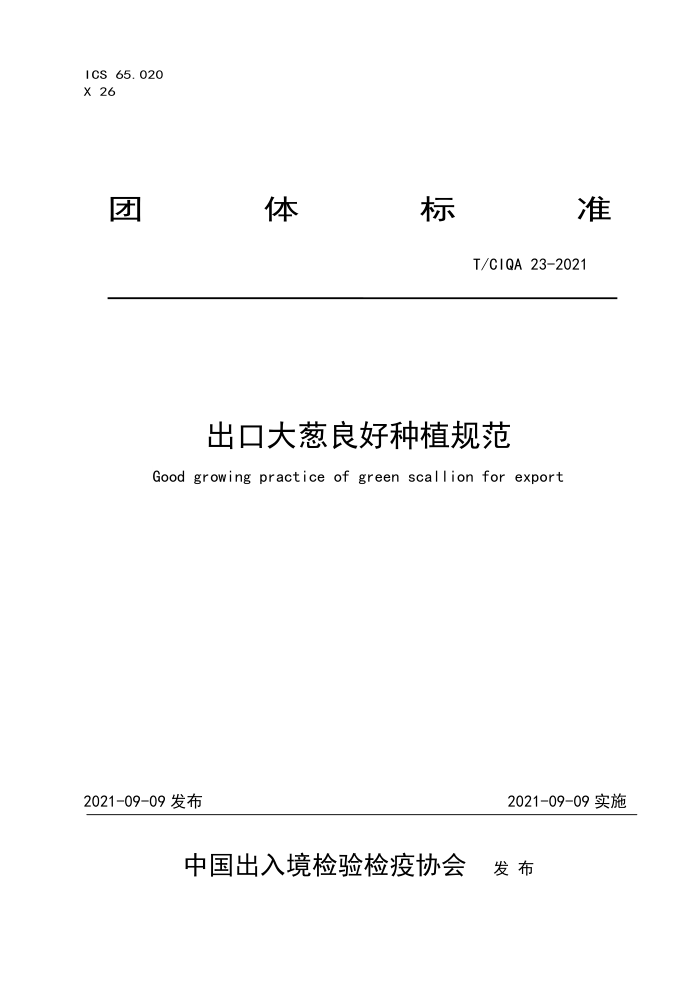 ICS 65.020
X 26

团 体 标 准

T/CIQA 23-2021

出口大葱良好种植规范

Good growing practice of green scallion for export

2021-09-09 发布

2021-09-09 实施

中国出入境检验检疫协会 发 布